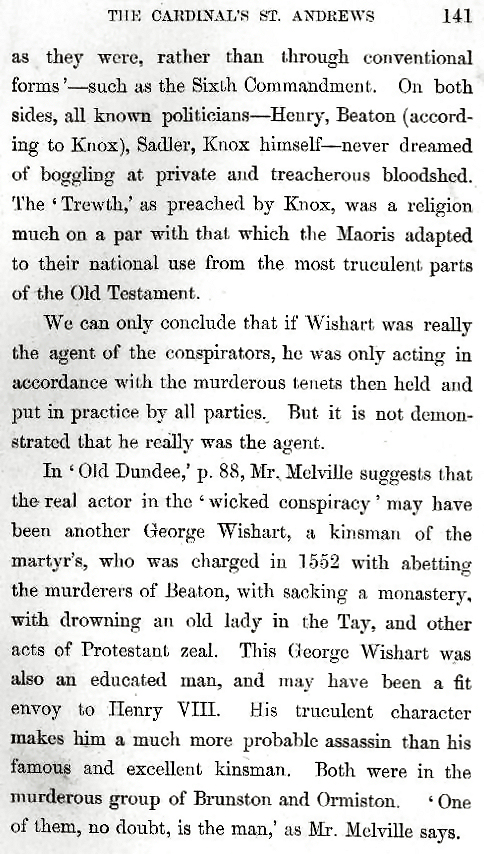 THE CARDINAL'S ST. ANDREWS 141

as they were, rather than through conventional forms'—such as the Sixth Commandment. On both sides, all known politicians—Henry, Beaton (according to Knox), Sadler, Knox himself—never dreamed of boggling at private and treacherous bloodshed. The 'Trewth,' as preached by Knox, was a religion much on a par with that which the Maoris adapted to their national use from the most truculent parts of the Old Testament.

We can only conclude that if Wishart was really the agent of the conspirators, he was only acting in accordance with the murderous tenets then held and put in practice by all parties. But it is not demonstrated that he really was the agent.

In 'Old Dundee,' p. 88, Mr. Melville suggests that the real actor in the 'wicked conspiracy' may have been another George Wishart, a kinsman of the martyr's, who was charged in 1552 with abetting the murderers of Beaton, with sacking a monastery, with drowning an old lady in the Tay, and other acts of Protestant zeal. This George Wishart was also an educated man, and may have been a fit envoy to Henry VIII. His truculent character makes him a much more probable assassin than his famous and excellent kinsman. Both were in the murderous group of Brunston and Ormiston. 'One of them, no doubt, is the man,' as Mr. Melville says.